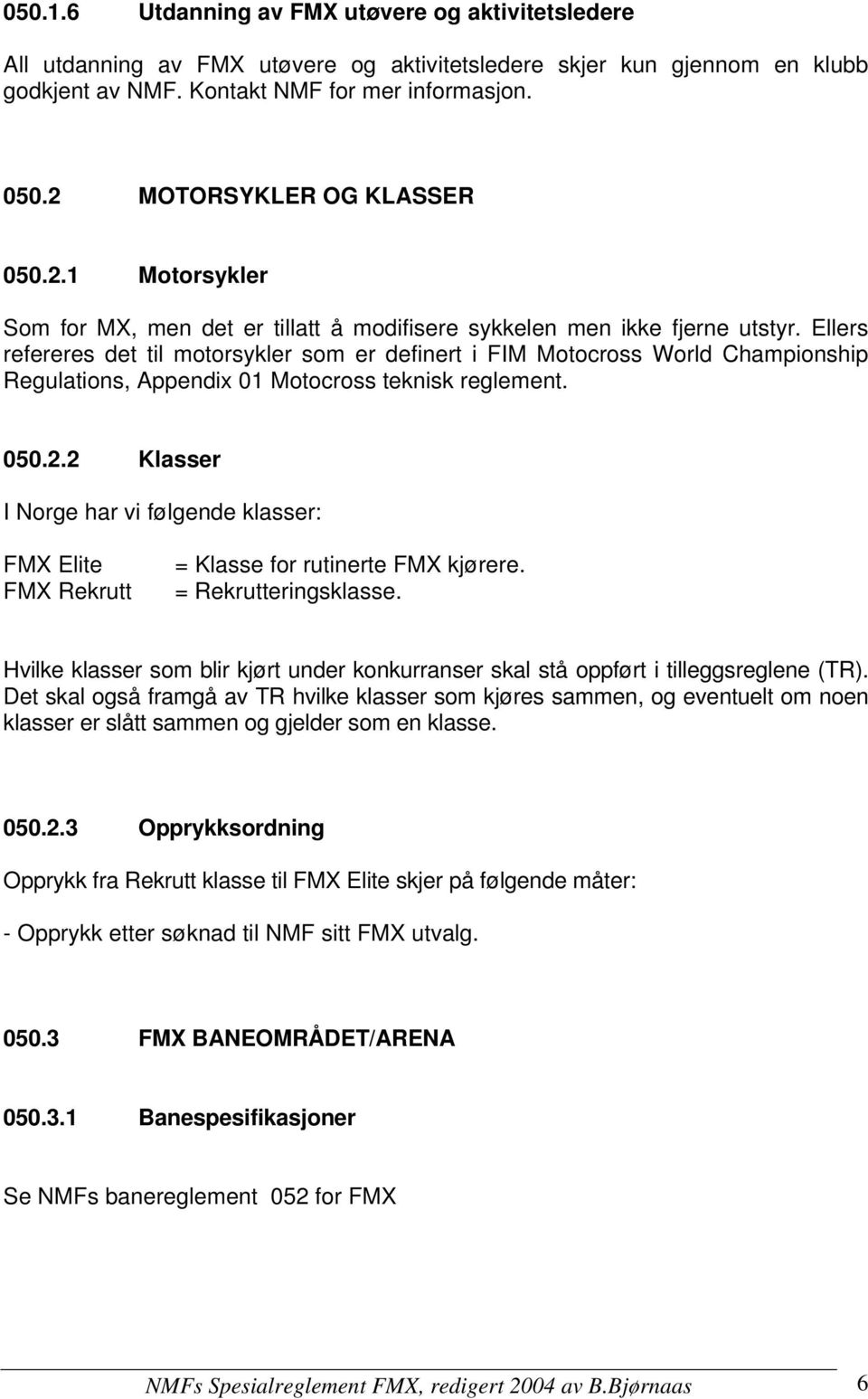 050.1.6 Utdanning av FMX utøvere og aktivitetsledere

All utdanning av FMX utøvere og aktivitetsledere skjer kun gjennom en klubb godkjent av NMF. Kontakt NMF for mer informasjon.

050.2 MOTORSYKLER OG KLASSER

050.2.1 Motorsykler

Som for MX, men det er tillatt å modifisere sykkelen men ikke fjerne utstyr. Ellers refereres det til motorsykler som er definert i FIM Motocross World Championship Regulations, Appendix 01 Motocross teknisk reglement.

050.2.2 Klasser

I Norge har vi følgende klasser:

FMX Elite = Klasse for rutinerte FMX kjørere.
FMX Rekrutt = Rekrutteringsklasse.

Hvilke klasser som blir kjørt under konkurranser skal stå oppført i tilleggsreglene (TR). Det skal også framgå av TR hvilke klasser som kjøres sammen, og eventuelt om noen klasser er slått sammen og gjelder som en klasse.

050.2.3 Opprykksordning

Opprykk fra Rekrutt klasse til FMX Elite skjer på følgende måter:

- Opprykk etter søknad til NMF sitt FMX utvalg.

050.3 FMX BANEOMRÅDET/ARENA

050.3.1 Banespesifikasjoner

Se NMFs banereglement 052 for FMX

NMFs Spesialreglement FMX, redigert 2004 av B.Bjørnaas 6